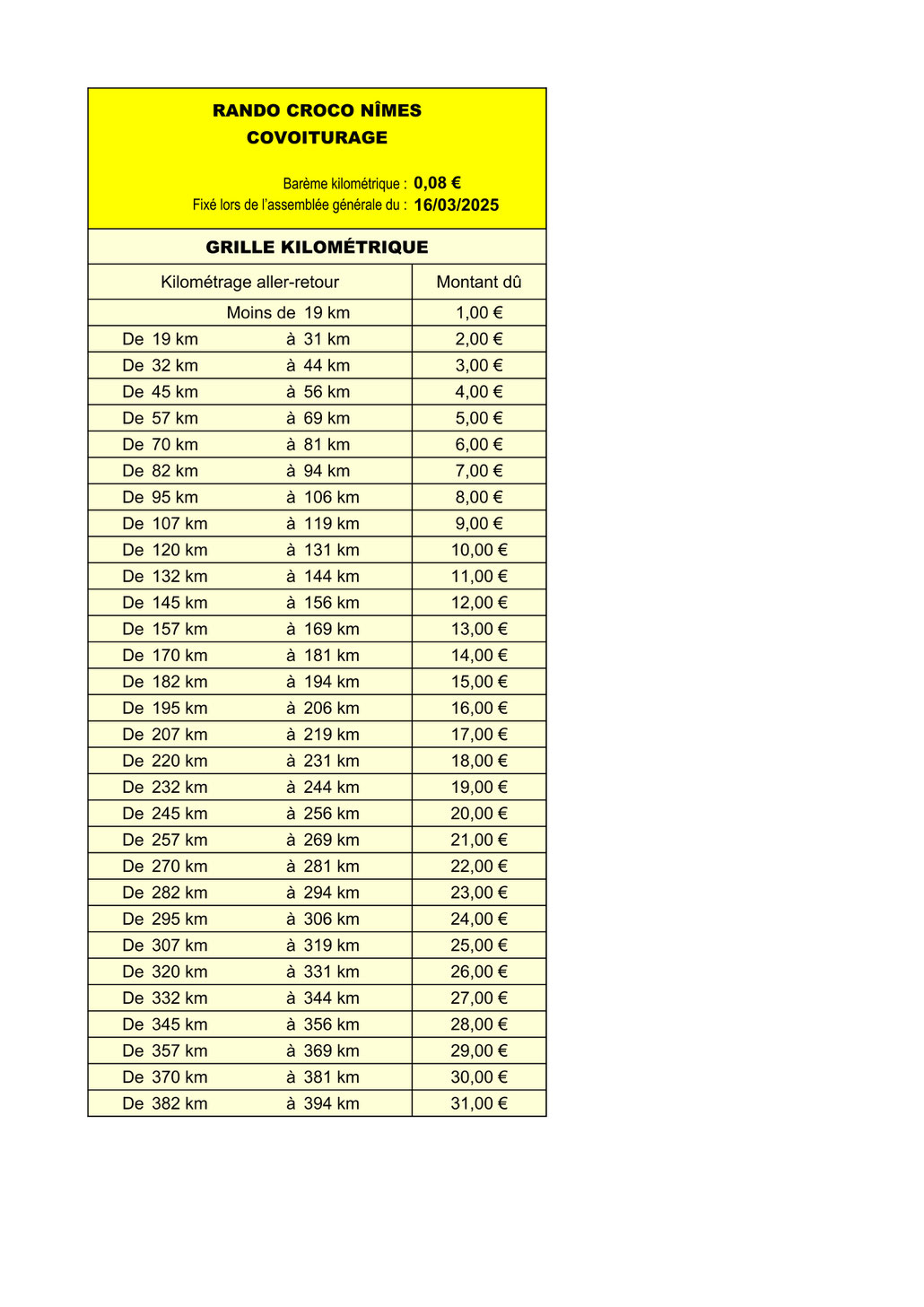 RANDO CROCO NÎMES
COVOITURAGE

Barème kilométrique : 0,08 €
Fixé lors de l'assemblée générale du : 16/03/2025

GRILLE KILOMÉTRIQUE

| Kilométrage aller-retour | Montant dû |
|---|---|
| Moins de 19 km | 1,00 € |
| De 19 km à 31 km | 2,00 € |
| De 32 km à 44 km | 3,00 € |
| De 45 km à 56 km | 4,00 € |
| De 57 km à 69 km | 5,00 € |
| De 70 km à 81 km | 6,00 € |
| De 82 km à 94 km | 7,00 € |
| De 95 km à 106 km | 8,00 € |
| De 107 km à 119 km | 9,00 € |
| De 120 km à 131 km | 10,00 € |
| De 132 km à 144 km | 11,00 € |
| De 145 km à 156 km | 12,00 € |
| De 157 km à 169 km | 13,00 € |
| De 170 km à 181 km | 14,00 € |
| De 182 km à 194 km | 15,00 € |
| De 195 km à 206 km | 16,00 € |
| De 207 km à 219 km | 17,00 € |
| De 220 km à 231 km | 18,00 € |
| De 232 km à 244 km | 19,00 € |
| De 245 km à 256 km | 20,00 € |
| De 257 km à 269 km | 21,00 € |
| De 270 km à 281 km | 22,00 € |
| De 282 km à 294 km | 23,00 € |
| De 295 km à 306 km | 24,00 € |
| De 307 km à 319 km | 25,00 € |
| De 320 km à 331 km | 26,00 € |
| De 332 km à 344 km | 27,00 € |
| De 345 km à 356 km | 28,00 € |
| De 357 km à 369 km | 29,00 € |
| De 370 km à 381 km | 30,00 € |
| De 382 km à 394 km | 31,00 € |